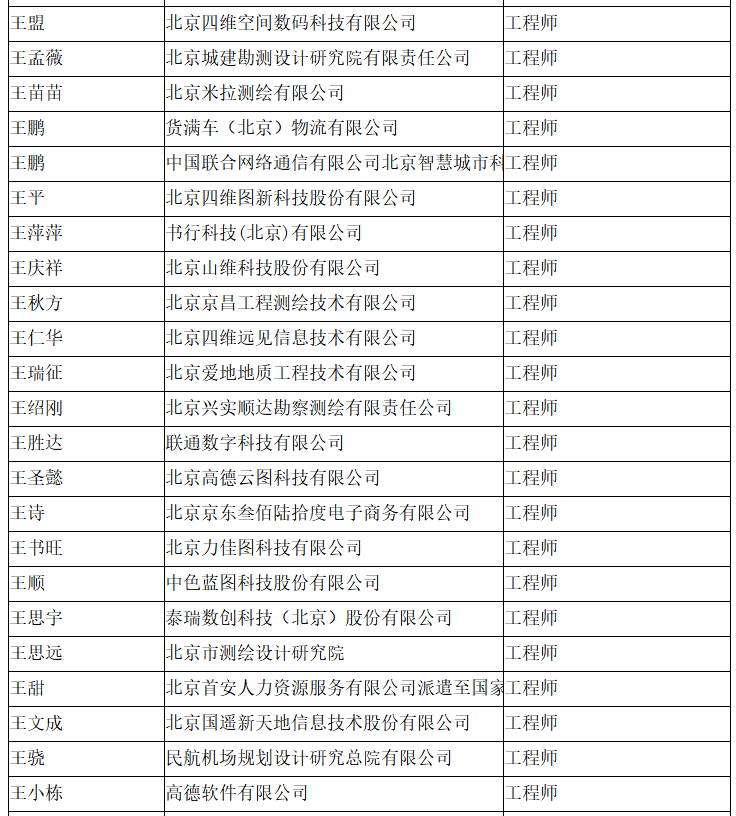 | | | |
|---|---|---|
| 王盟 | 北京四维空间数码科技有限公司 | 工程师 |
| 王孟薇 | 北京城建勘测设计研究院有限责任公司 | 工程师 |
| 王苗苗 | 北京米拉测绘有限公司 | 工程师 |
| 王鹏 | 货满车（北京）物流有限公司 | 工程师 |
| 王鹏 | 中国联合网络通信有限公司北京智慧城市科 | 工程师 |
| 王平 | 北京四维图新科技股份有限公司 | 工程师 |
| 王萍萍 | 书行科技(北京)有限公司 | 工程师 |
| 王庆祥 | 北京山维科技股份有限公司 | 工程师 |
| 王秋方 | 北京京昌工程测绘技术有限公司 | 工程师 |
| 王仁华 | 北京四维远见信息技术有限公司 | 工程师 |
| 王瑞征 | 北京爱地地质工程技术有限公司 | 工程师 |
| 王绍刚 | 北京兴实顺达勘察测绘有限责任公司 | 工程师 |
| 王胜达 | 联通数字科技有限公司 | 工程师 |
| 王圣懿 | 北京高德云图科技有限公司 | 工程师 |
| 王诗 | 北京京东叁佰陆拾度电子商务有限公司 | 工程师 |
| 王书旺 | 北京力佳图科技有限公司 | 工程师 |
| 王顺 | 中色蓝图科技股份有限公司 | 工程师 |
| 王思宇 | 泰瑞数创科技（北京）股份有限公司 | 工程师 |
| 王思远 | 北京市测绘设计研究院 | 工程师 |
| 王甜 | 北京首安人力资源服务有限公司派遣至国家 | 工程师 |
| 王文成 | 北京国遥新天地信息技术股份有限公司 | 工程师 |
| 王骁 | 民航机场规划设计研究总院有限公司 | 工程师 |
| 王小栋 | 高德软件有限公司 | 工程师 |